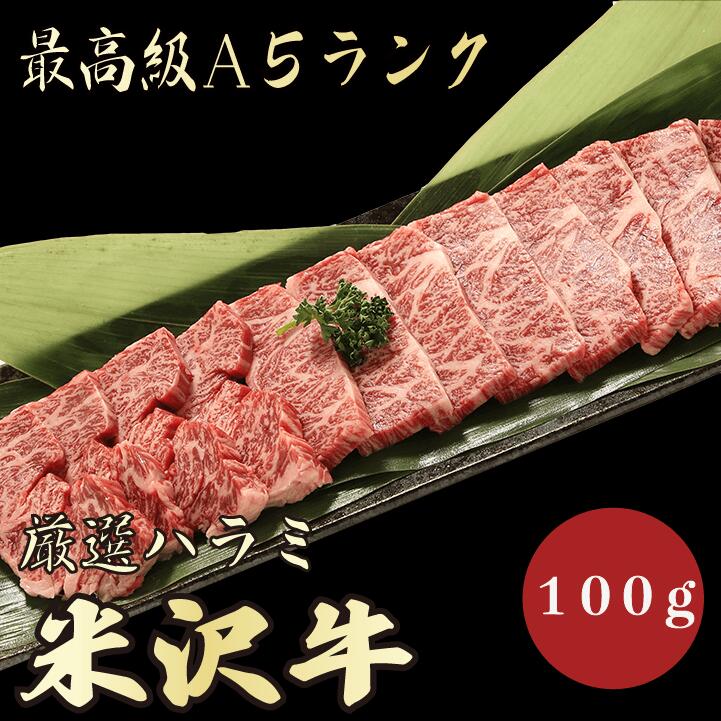 最高級A5ランク

厳選ハラミ

米沢牛

100g